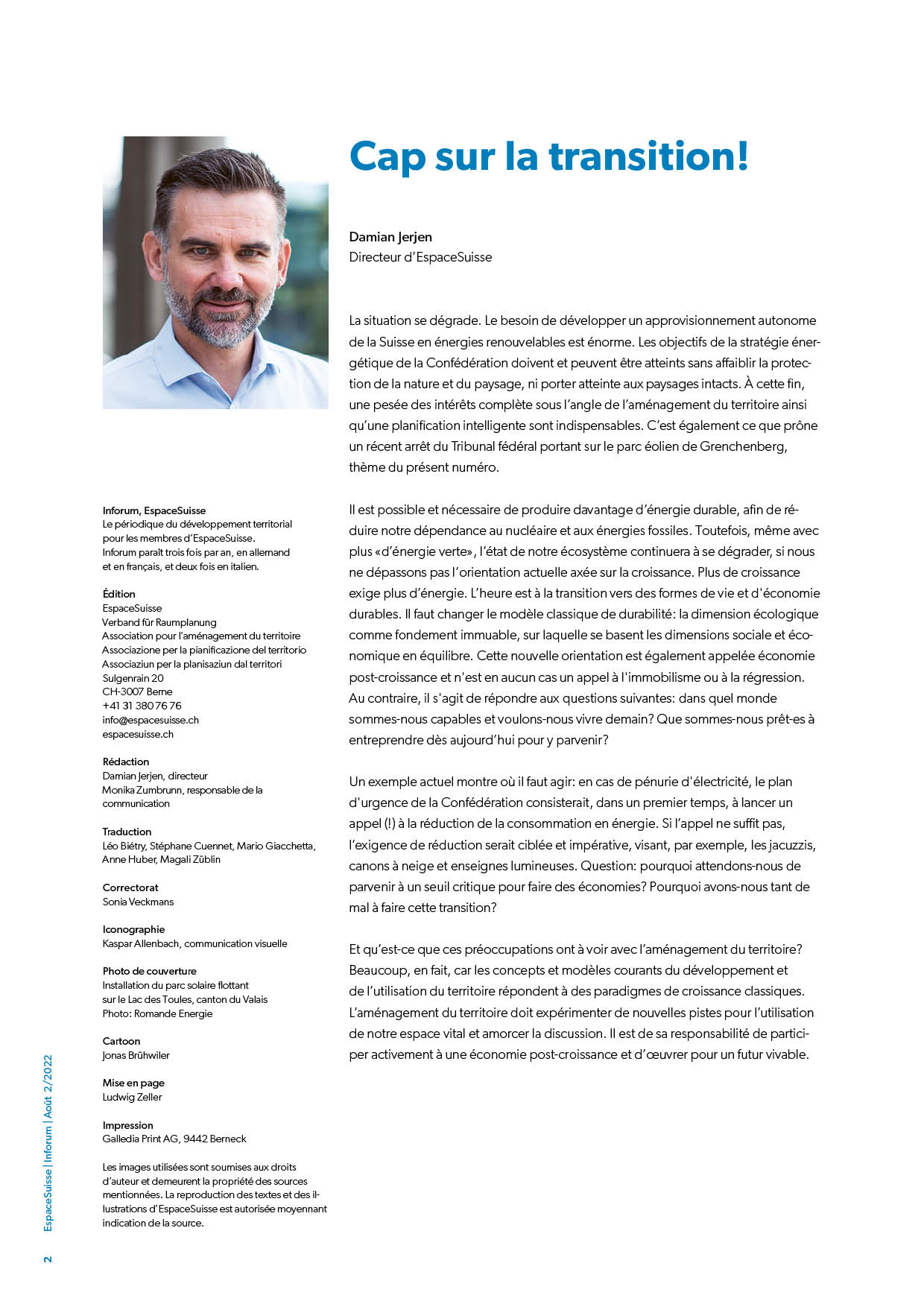 Cap sur la transition!

Damian Jerjen
Directeur d'EspaceSuisse

La situation se dégrade. Le besoin de développer un approvisionnement autonome de la Suisse en énergies renouvelables est énorme. Les objectifs de la stratégie énergétique de la Confédération doivent et peuvent être atteints sans affaiblir la protection de la nature et du paysage, ni porter atteinte aux paysages intacts. À cette fin, une pesée des intérêts complète sous l'angle de l'aménagement du territoire ainsi qu'une planification intelligente sont indispensables. C'est également ce que prône un récent arrêt du Tribunal fédéral portant sur le parc éolien de Grenchenberg, thème du présent numéro.

Il est possible et nécessaire de produire davantage d'énergie durable, afin de réduire notre dépendance au nucléaire et aux énergies fossiles. Toutefois, même avec plus «d'énergie verte», l'état de notre écosystème continuera à se dégrader, si nous ne dépassons pas l'orientation actuelle axée sur la croissance. Plus de croissance exige plus d'énergie. L'heure est à la transition vers des formes de vie et d'économie durables. Il faut changer le modèle classique de durabilité: la dimension écologique comme fondement immuable, sur laquelle se basent les dimensions sociale et économique en équilibre. Cette nouvelle orientation est également appelée économie post-croissance et n'est en aucun cas un appel à l'immobilisme ou à la régression. Au contraire, il s'agit de répondre aux questions suivantes: dans quel monde sommes-nous capables et voulons-nous vivre demain? Que sommes-nous prêt-es à entreprendre dès aujourd'hui pour y parvenir?

Un exemple actuel montre où il faut agir: en cas de pénurie d'électricité, le plan d'urgence de la Confédération consisterait, dans un premier temps, à lancer un appel (!) à la réduction de la consommation en énergie. Si l'appel ne suffit pas, l'exigence de réduction serait ciblée et impérative, visant, par exemple, les jacuzzis, canons à neige et enseignes lumineuses. Question: pourquoi attendons-nous de parvenir à un seuil critique pour faire des économies? Pourquoi avons-nous tant de mal à faire cette transition?

Et qu'est-ce que ces préoccupations ont à voir avec l'aménagement du territoire? Beaucoup, en fait, car les concepts et modèles courants du développement et de l'utilisation du territoire répondent à des paradigmes de croissance classiques. L'aménagement du territoire doit expérimenter de nouvelles pistes pour l'utilisation de notre espace vital et amorcer la discussion. Il est de sa responsabilité de participer activement à une économie post-croissance et d'œuvrer pour un futur vivable.

Inforum, EspaceSuisse
Le périodique du développement territorial pour les membres d'EspaceSuisse. Inforum paraît trois fois par an, en allemand et en français, et deux fois en italien.

Édition
EspaceSuisse
Verband für Raumplanung
Association pour l'aménagement du territoire
Associazione per la pianificazione del territorio
Associaziun per la planisaziun dal territori
Sulgenrain 20
CH-3007 Berne
+41 31 380 76 76
info@espacesuisse.ch
espacesuisse.ch

Rédaction
Damian Jerjen, directeur
Monika Zumbrunn, responsable de la communication

Traduction
Léo Biétry, Stéphane Cuennet, Mario Giacchetta, Anne Huber, Magali Züblin

Correctorat
Sonia Veckmans

Iconographie
Kaspar Allenbach, communication visuelle

Photo de couverture
Installation du parc solaire flottant sur le Lac des Toules, canton du Valais
Photo: Romande Energie

Cartoon
Jonas Brühwiler

Mise en page
Ludwig Zeller

Impression
Galledia Print AG, 9442 Berneck

Les images utilisées sont soumises aux droits d'auteur et demeurent la propriété des sources mentionnées. La reproduction des textes et des illustrations d'EspaceSuisse est autorisée moyennant indication de la source.

2 EspaceSuisse | Inforum | Août 2/2022